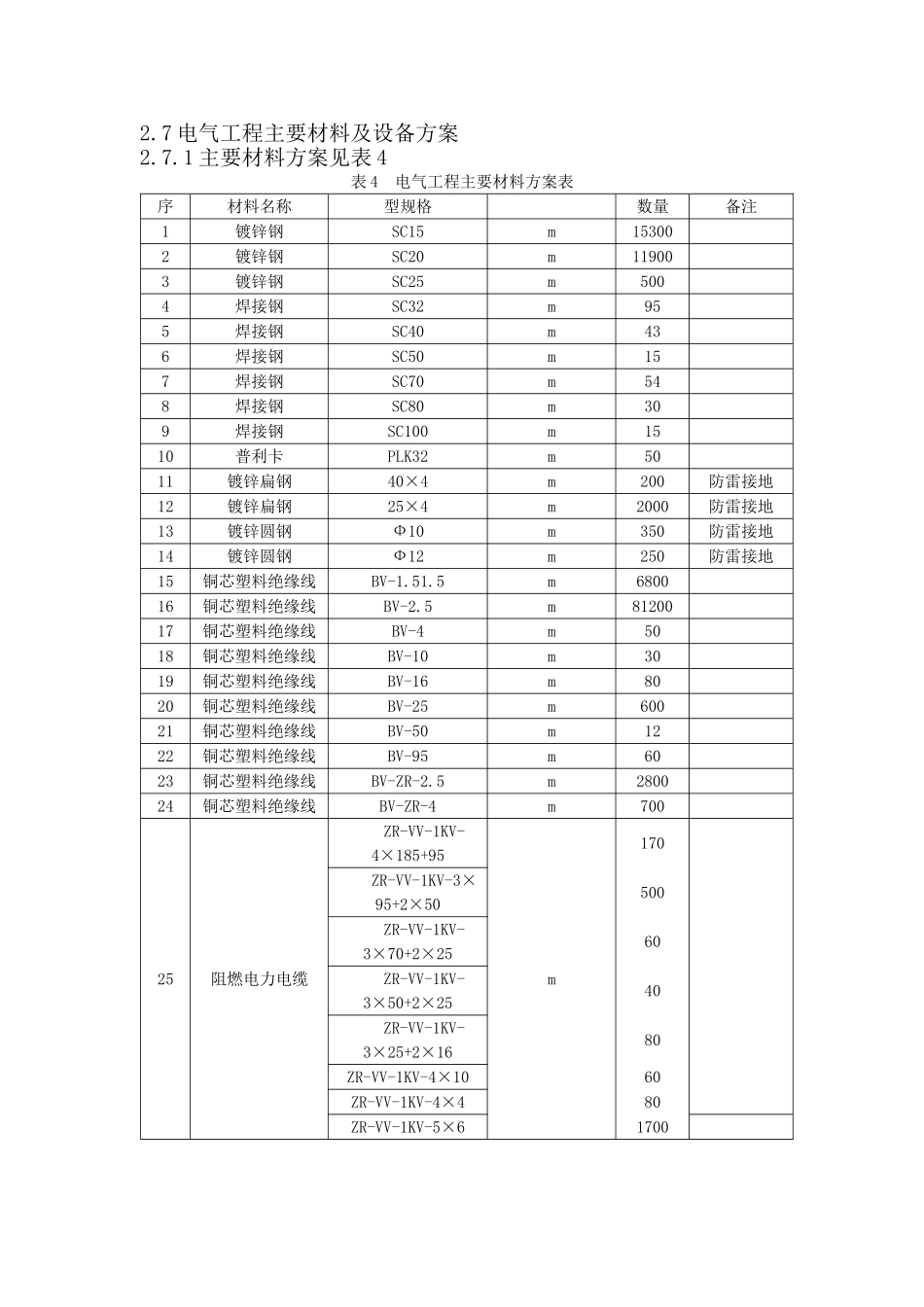 2.7 电气工程主要材料及设备方案
2.7.1 主要材料方案见表 4

表 4　电气工程主要材料方案表

| 序 | 材料名称 | 型规格 | | 数量 | 备注 |
|---|---|---|---|---|---|
| 1 | 镀锌钢 | SC15 | m | 15300 | |
| 2 | 镀锌钢 | SC20 | m | 11900 | |
| 3 | 镀锌钢 | SC25 | m | 500 | |
| 4 | 焊接钢 | SC32 | m | 95 | |
| 5 | 焊接钢 | SC40 | m | 43 | |
| 6 | 焊接钢 | SC50 | m | 15 | |
| 7 | 焊接钢 | SC70 | m | 54 | |
| 8 | 焊接钢 | SC80 | m | 30 | |
| 9 | 焊接钢 | SC100 | m | 15 | |
| 10 | 普利卡 | PLK32 | m | 50 | |
| 11 | 镀锌扁钢 | 40×4 | m | 200 | 防雷接地 |
| 12 | 镀锌扁钢 | 25×4 | m | 2000 | 防雷接地 |
| 13 | 镀锌圆钢 | Φ10 | m | 350 | 防雷接地 |
| 14 | 镀锌圆钢 | Φ12 | m | 250 | 防雷接地 |
| 15 | 铜芯塑料绝缘线 | BV-1.51.5 | m | 6800 | |
| 16 | 铜芯塑料绝缘线 | BV-2.5 | m | 81200 | |
| 17 | 铜芯塑料绝缘线 | BV-4 | m | 50 | |
| 18 | 铜芯塑料绝缘线 | BV-10 | m | 30 | |
| 19 | 铜芯塑料绝缘线 | BV-16 | m | 80 | |
| 20 | 铜芯塑料绝缘线 | BV-25 | m | 600 | |
| 21 | 铜芯塑料绝缘线 | BV-50 | m | 12 | |
| 22 | 铜芯塑料绝缘线 | BV-95 | m | 60 | |
| 23 | 铜芯塑料绝缘线 | BV-ZR-2.5 | m | 2800 | |
| 24 | 铜芯塑料绝缘线 | BV-ZR-4 | m | 700 | |
| 25 | 阻燃电力电缆 | ZR-VV-1KV-4×185+95 | m | 170 | |
| | | ZR-VV-1KV-3×95+2×50 | | 500 | |
| | | ZR-VV-1KV-3×70+2×25 | | 60 | |
| | | ZR-VV-1KV-3×50+2×25 | | 40 | |
| | | ZR-VV-1KV-3×25+2×16 | | 80 | |
| | | ZR-VV-1KV-4×10 | | 60 | |
| | | ZR-VV-1KV-4×4 | | 80 | |
| | | ZR-VV-1KV-5×6 | | 1700 | |